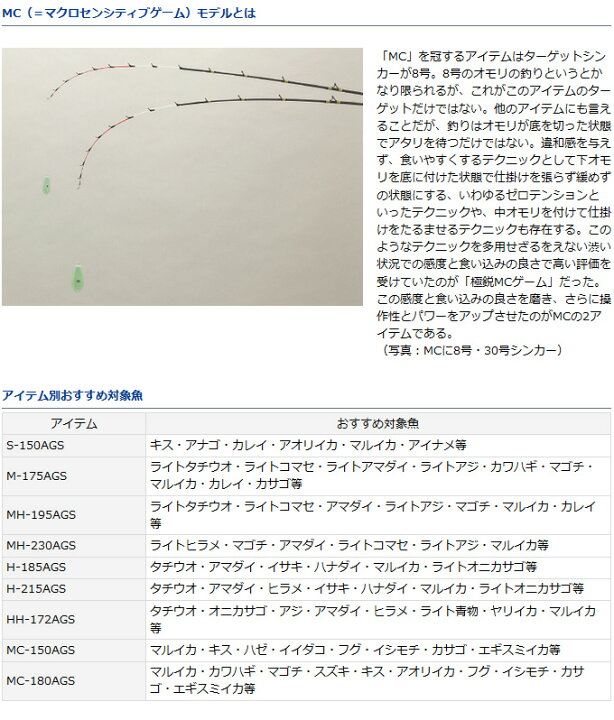 MC（＝マクロセンシティブゲーム）モデルとは

「MC」を冠するアイテムはターゲットシンカーが8号。8号のオモリの釣りというとかなり限られるが、これがこのアイテムのターゲットだけではない。他のアイテムにも言えることだが、釣りはオモリが底を切った状態でアタリを待つだけではない。違和感を与えず、食いやすくするテクニックとして下オモリを底に付けた状態で仕掛けを張らず緩めずの状態にする、いわゆるゼロテンションといったテクニックや、中オモリを付けて仕掛けをたるませるテクニックも存在する。このようなテクニックを多用せざるをえない渋い状況での感度と食い込みの良さで高い評価を受けていたのが「極鋭MCゲーム」だった。この感度と食い込みの良さを磨き、さらに操作性とパワーをアップさせたのがMCの2アイテムである。
（写真：MCに8号・30号シンカー）

アイテム別おすすめ対象魚

| アイテム | おすすめ対象魚 |
|---|---|
| S-150AGS | キス・アナゴ・カレイ・アオリイカ・マルイカ・アイナメ等 |
| M-175AGS | ライトタチウオ・ライトコマセ・ライトアマダイ・ライトアジ・カワハギ・マゴチ・マルイカ・カレイ・カサゴ等 |
| MH-195AGS | ライトタチウオ・ライトコマセ・アマダイ・ライトアジ・マゴチ・マルイカ・カレイ等 |
| MH-230AGS | ライトヒラメ・マゴチ・アマダイ・ライトコマセ・ライトアジ・マルイカ等 |
| H-185AGS | タチウオ・アマダイ・イサキ・ハナダイ・マルイカ・ライトオニカサゴ等 |
| H-215AGS | タチウオ・アマダイ・ヒラメ・イサキ・ハナダイ・マルイカ・ライトオニカサゴ等 |
| HH-172AGS | タチウオ・オニカサゴ・アジ・アマダイ・ヒラメ・ライト青物・ヤリイカ・マルイカ等 |
| MC-150AGS | マルイカ・キス・ハゼ・イイダコ・フグ・イシモチ・カサゴ・エギスミイカ等 |
| MC-180AGS | マルイカ・カワハギ・マゴチ・スズキ・キス・アオリイカ・フグ・イシモチ・カサゴ・エギスミイカ等 |